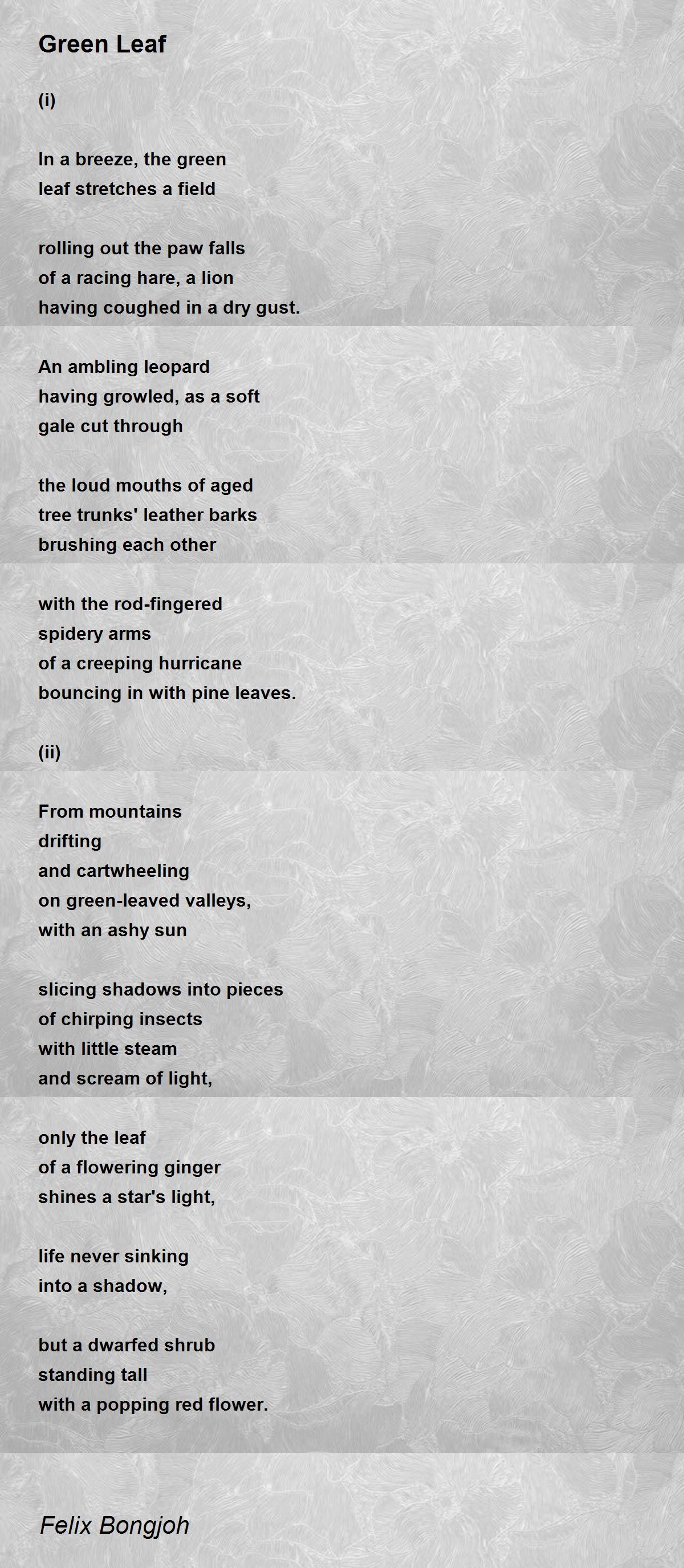 Green Leaf

(i)

In a breeze, the green
leaf stretches a field

rolling out the paw falls
of a racing hare, a lion
having coughed in a dry gust.

An ambling leopard
having growled, as a soft
gale cut through

the loud mouths of aged
tree trunks' leather barks
brushing each other

with the rod-fingered
spidery arms
of a creeping hurricane
bouncing in with pine leaves.

(ii)

From mountains
drifting
and cartwheeling
on green-leaved valleys,
with an ashy sun

slicing shadows into pieces
of chirping insects
with little steam
and scream of light,

only the leaf
of a flowering ginger
shines a star's light,

life never sinking
into a shadow,

but a dwarfed shrub
standing tall
with a popping red flower.

Felix Bongjoh